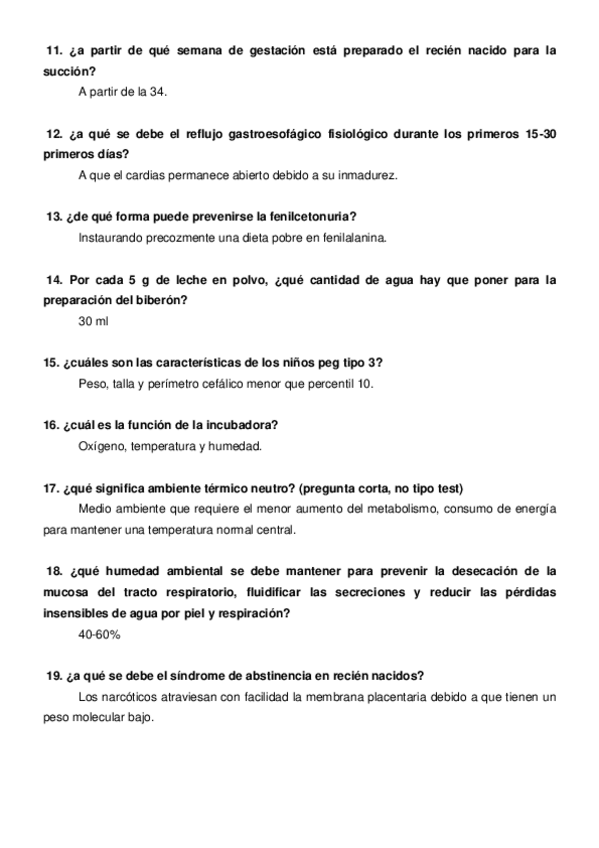 11. ¿a partir de qué semana de gestación está preparado el recién nacido para la succión?

A partir de la 34.

12. ¿a qué se debe el reflujo gastroesofágico fisiológico durante los primeros 15-30 primeros días?

A que el cardias permanece abierto debido a su inmadurez.

13. ¿de qué forma puede prevenirse la fenilcetonuria?

Instaurando precozmente una dieta pobre en fenilalanina.

14. Por cada 5 g de leche en polvo, ¿qué cantidad de agua hay que poner para la preparación del biberón?

30 ml

15. ¿cuáles son las características de los niños peg tipo 3?

Peso, talla y perímetro cefálico menor que percentil 10.

16. ¿cuál es la función de la incubadora?

Oxígeno, temperatura y humedad.

17. ¿qué significa ambiente térmico neutro? (pregunta corta, no tipo test)

Medio ambiente que requiere el menor aumento del metabolismo, consumo de energía para mantener una temperatura normal central.

18. ¿qué humedad ambiental se debe mantener para prevenir la desecación de la mucosa del tracto respiratorio, fluidificar las secreciones y reducir las pérdidas insensibles de agua por piel y respiración?

40-60%

19. ¿a qué se debe el síndrome de abstinencia en recién nacidos?

Los narcóticos atraviesan con facilidad la membrana placentaria debido a que tienen un peso molecular bajo.